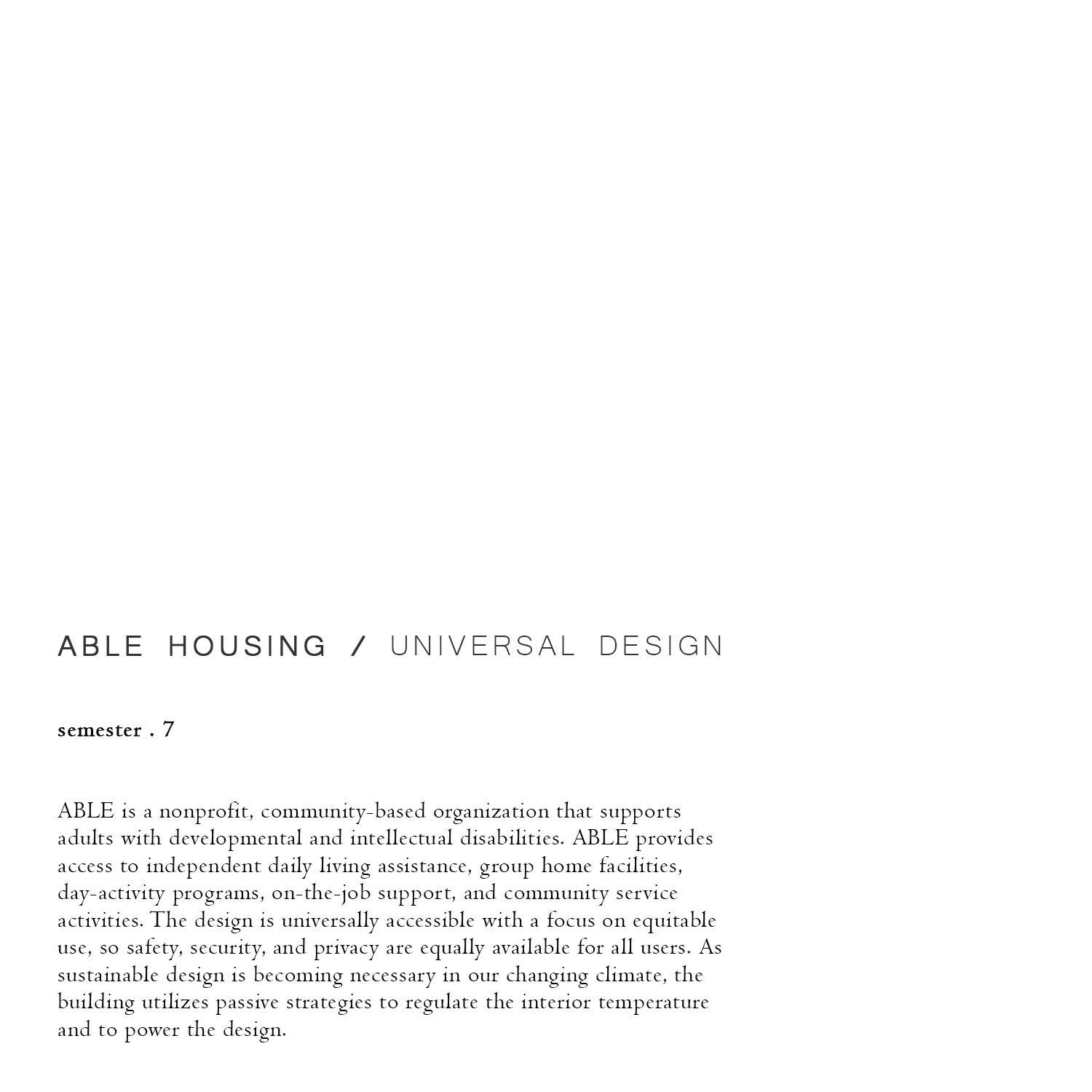 ABLE HOUSING / UNIVERSAL DESIGN

semester . 7

ABLE is a nonprofit, community-based organization that supports adults with developmental and intellectual disabilities. ABLE provides access to independent daily living assistance, group home facilities, day-activity programs, on-the-job support, and community service activities. The design is universally accessible with a focus on equitable use, so safety, security, and privacy are equally available for all users. As sustainable design is becoming necessary in our changing climate, the building utilizes passive strategies to regulate the interior temperature and to power the design.